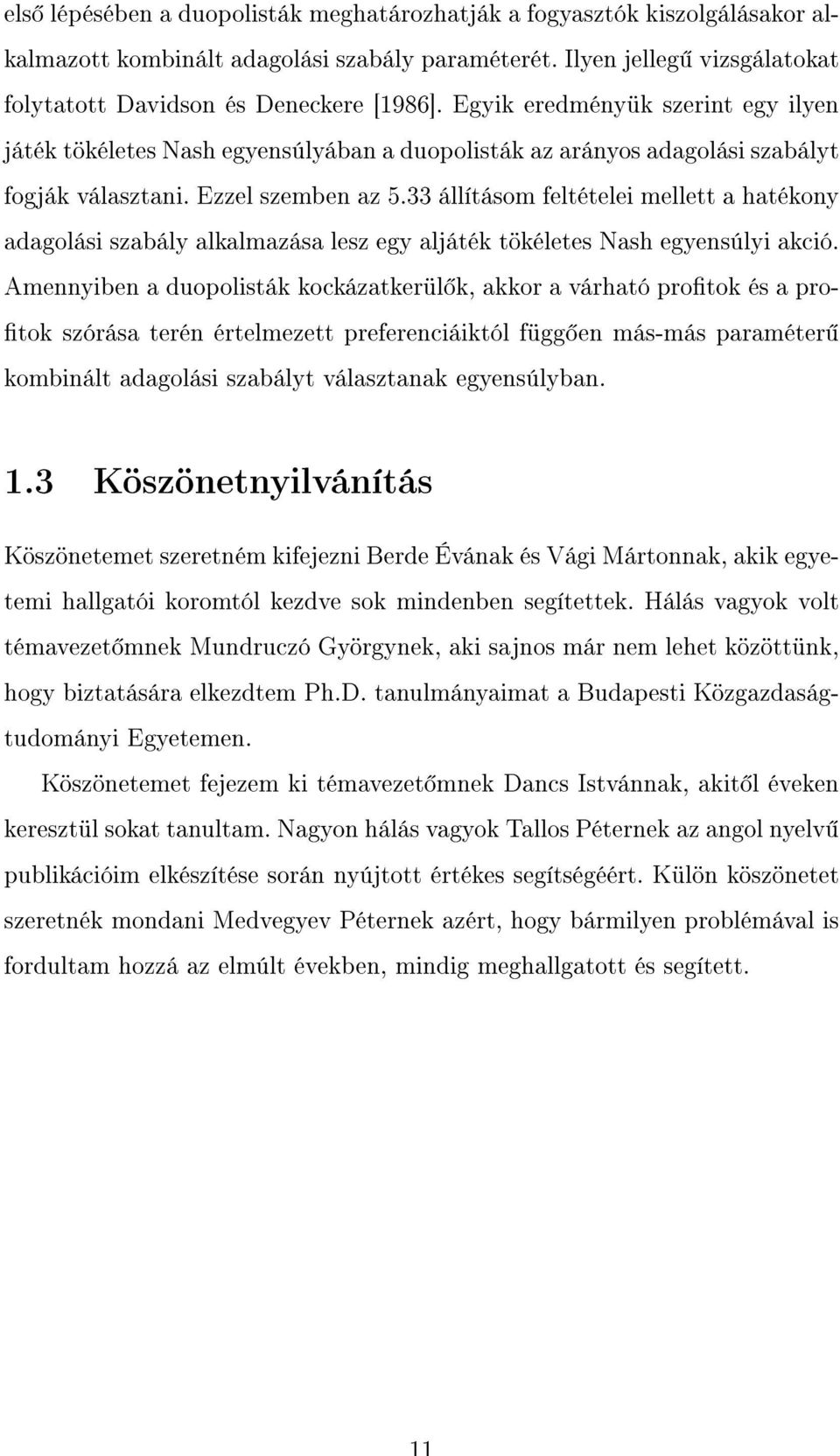 első lépésében a duopolisták meghatározhatják a fogyasztók kiszolgálásakor alkalmazott kombinált adagolási szabály paraméterét. Ilyen jellegű vizsgálatokat folytatott Davidson és Deneckere [1986]. Egyik eredményük szerint egy ilyen játék tökéletes Nash egyensúlyában a duopolisták az arányos adagolási szabályt fogják választani. Ezzel szemben az 5.33 állításom feltételei mellett a hatékony adagolási szabály alkalmazása lesz egy aljáték tökéletes Nash egyensúlyi akció. Amennyiben a duopolisták kockázatkerülők, akkor a várható profitok és a profitok szórása terén értelmezett preferenciáiktól függően más-más paraméterű kombinált adagolási szabályt választanak egyensúlyban.

1.3 Köszönetnyilvánítás

Köszönetemet szeretném kifejezni Berde Évának és Vági Mártonnak, akik egyetemi hallgatói koromtól kezdve sok mindenben segítettek. Hálás vagyok volt témavezetőmnek Mundruczó Györgynek, aki sajnos már nem lehet közöttünk, hogy biztatására elkezdtem Ph.D. tanulmányaimat a Budapesti Közgazdaságtudományi Egyetemen.

Köszönetemet fejezem ki témavezetőmnek Dancs Istvánnak, akitől éveken keresztül sokat tanultam. Nagyon hálás vagyok Tallos Péternek az angol nyelvű publikációim elkészítése során nyújtott értékes segítségéért. Külön köszönetet szeretnék mondani Medvegyev Péternek azért, hogy bármilyen problémával is fordultam hozzá az elmúlt években, mindig meghallgatott és segített.

11